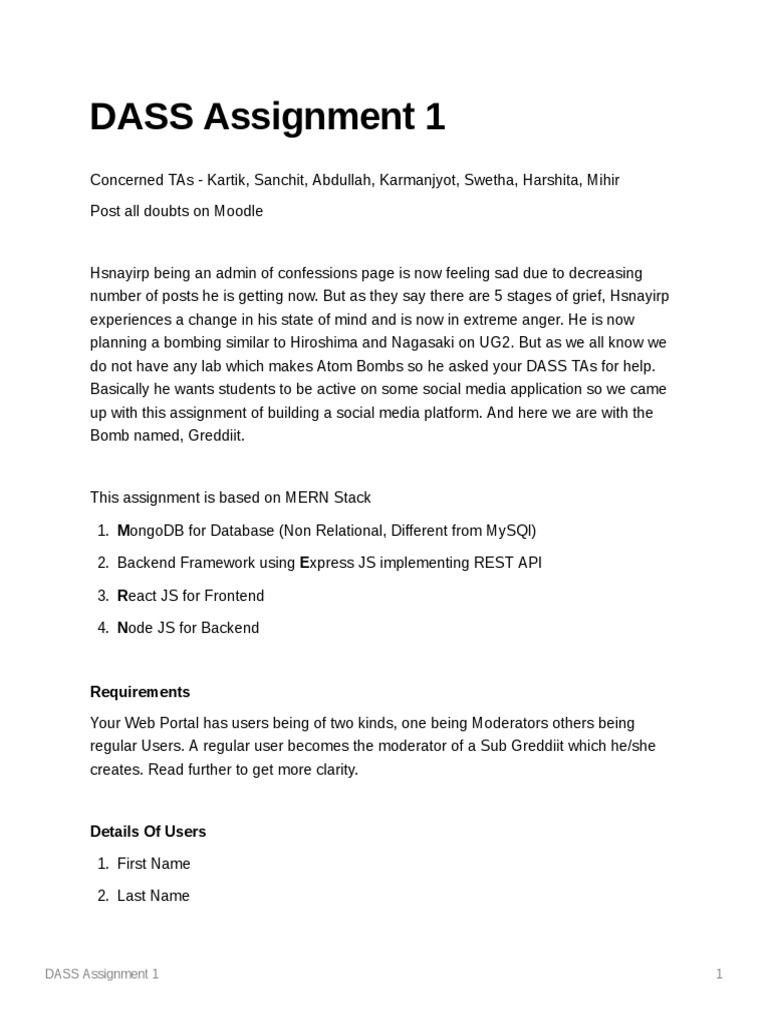 DASS Assignment 1

Concerned TAs - Kartik, Sanchit, Abdullah, Karmanjyot, Swetha, Harshita, Mihir

Post all doubts on Moodle

Hsnayirp being an admin of confessions page is now feeling sad due to decreasing number of posts he is getting now. But as they say there are 5 stages of grief, Hsnayirp experiences a change in his state of mind and is now in extreme anger. He is now planning a bombing similar to Hiroshima and Nagasaki on UG2. But as we all know we do not have any lab which makes Atom Bombs so he asked your DASS TAs for help. Basically he wants students to be active on some social media application so we came up with this assignment of building a social media platform. And here we are with the Bomb named, Greddiit.

This assignment is based on MERN Stack

1. MongoDB for Database (Non Relational, Different from MySQl)
2. Backend Framework using Express JS implementing REST API
3. React JS for Frontend
4. Node JS for Backend

Requirements

Your Web Portal has users being of two kinds, one being Moderators others being regular Users. A regular user becomes the moderator of a Sub Greddiit which he/she creates. Read further to get more clarity.

Details Of Users

1. First Name
2. Last Name

DASS Assignment 1

1